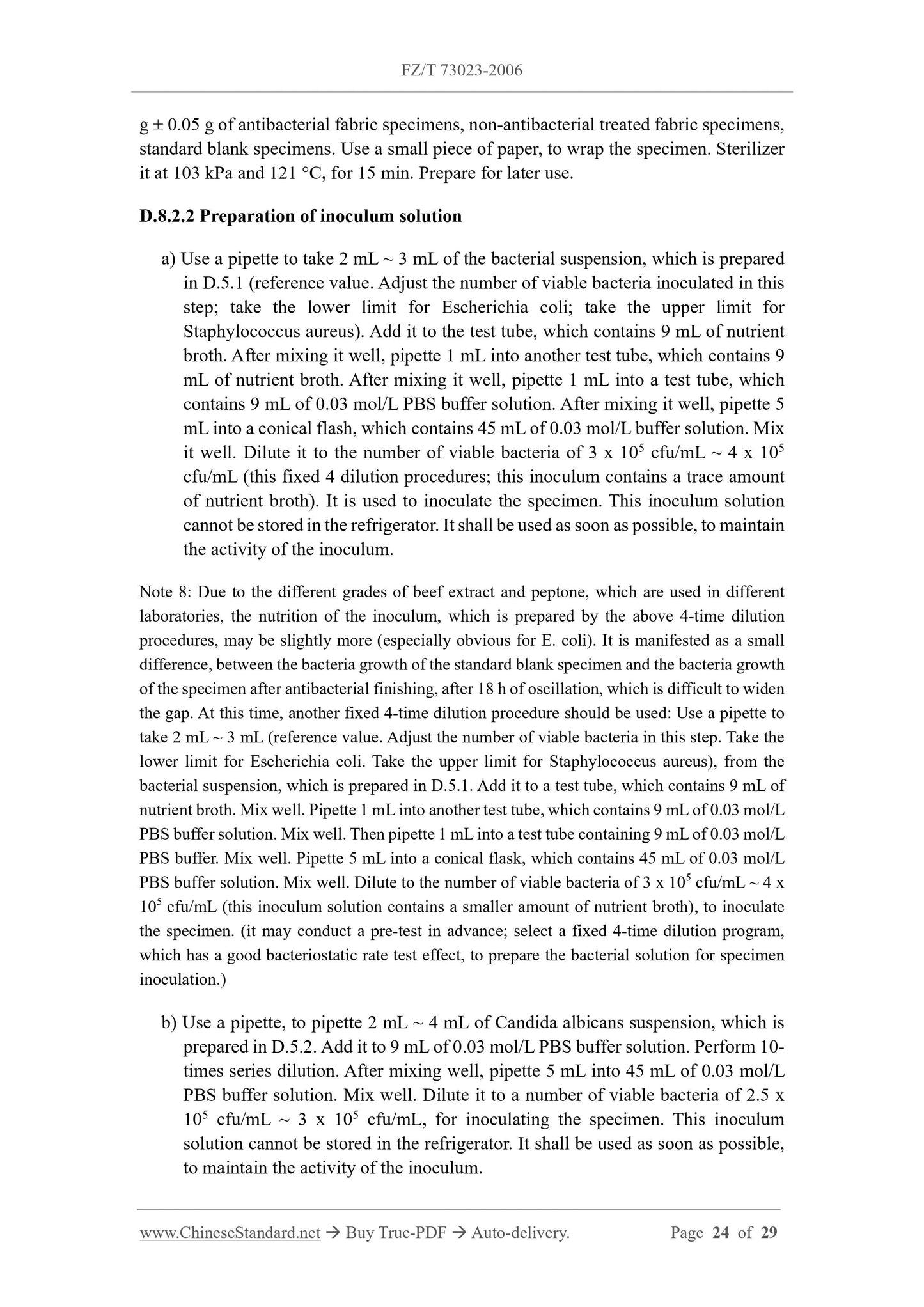 FZ/T 73023-2006

g ± 0.05 g of antibacterial fabric specimens, non-antibacterial treated fabric specimens, standard blank specimens. Use a small piece of paper, to wrap the specimen. Sterilizer it at 103 kPa and 121 °C, for 15 min. Prepare for later use.

D.8.2.2 Preparation of inoculum solution

a) Use a pipette to take 2 mL ~ 3 mL of the bacterial suspension, which is prepared in D.5.1 (reference value. Adjust the number of viable bacteria inoculated in this step; take the lower limit for Escherichia coli; take the upper limit for Staphylococcus aureus). Add it to the test tube, which contains 9 mL of nutrient broth. After mixing it well, pipette 1 mL into another test tube, which contains 9 mL of nutrient broth. After mixing it well, pipette 1 mL into a test tube, which contains 9 mL of 0.03 mol/L PBS buffer solution. After mixing it well, pipette 5 mL into a conical flash, which contains 45 mL of 0.03 mol/L buffer solution. Mix it well. Dilute it to the number of viable bacteria of 3 x $10^5$ cfu/mL ~ 4 x $10^5$ cfu/mL (this fixed 4 dilution procedures; this inoculum contains a trace amount of nutrient broth). It is used to inoculate the specimen. This inoculum solution cannot be stored in the refrigerator. It shall be used as soon as possible, to maintain the activity of the inoculum.

Note 8: Due to the different grades of beef extract and peptone, which are used in different laboratories, the nutrition of the inoculum, which is prepared by the above 4-time dilution procedures, may be slightly more (especially obvious for E. coli). It is manifested as a small difference, between the bacteria growth of the standard blank specimen and the bacteria growth of the specimen after antibacterial finishing, after 18 h of oscillation, which is difficult to widen the gap. At this time, another fixed 4-time dilution procedure should be used: Use a pipette to take 2 mL ~ 3 mL (reference value. Adjust the number of viable bacteria in this step. Take the lower limit for Escherichia coli. Take the upper limit for Staphylococcus aureus), from the bacterial suspension, which is prepared in D.5.1. Add it to a test tube, which contains 9 mL of nutrient broth. Mix well. Pipette 1 mL into another test tube, which contains 9 mL of 0.03 mol/L PBS buffer solution. Mix well. Then pipette 1 mL into a test tube containing 9 mL of 0.03 mol/L PBS buffer. Mix well. Pipette 5 mL into a conical flask, which contains 45 mL of 0.03 mol/L PBS buffer solution. Mix well. Dilute to the number of viable bacteria of 3 x $10^5$ cfu/mL ~ 4 x $10^5$ cfu/mL (this inoculum solution contains a smaller amount of nutrient broth), to inoculate the specimen. (it may conduct a pre-test in advance; select a fixed 4-time dilution program, which has a good bacteriostatic rate test effect, to prepare the bacterial solution for specimen inoculation.)

b) Use a pipette, to pipette 2 mL ~ 4 mL of Candida albicans suspension, which is prepared in D.5.2. Add it to 9 mL of 0.03 mol/L PBS buffer solution. Perform 10-times series dilution. After mixing well, pipette 5 mL into 45 mL of 0.03 mol/L PBS buffer solution. Mix well. Dilute it to a number of viable bacteria of 2.5 x $10^5$ cfu/mL ~ 3 x $10^5$ cfu/mL, for inoculating the specimen. This inoculum solution cannot be stored in the refrigerator. It shall be used as soon as possible, to maintain the activity of the inoculum.

www.ChineseStandard.net → Buy True-PDF → Auto-delivery. Page 24 of 29